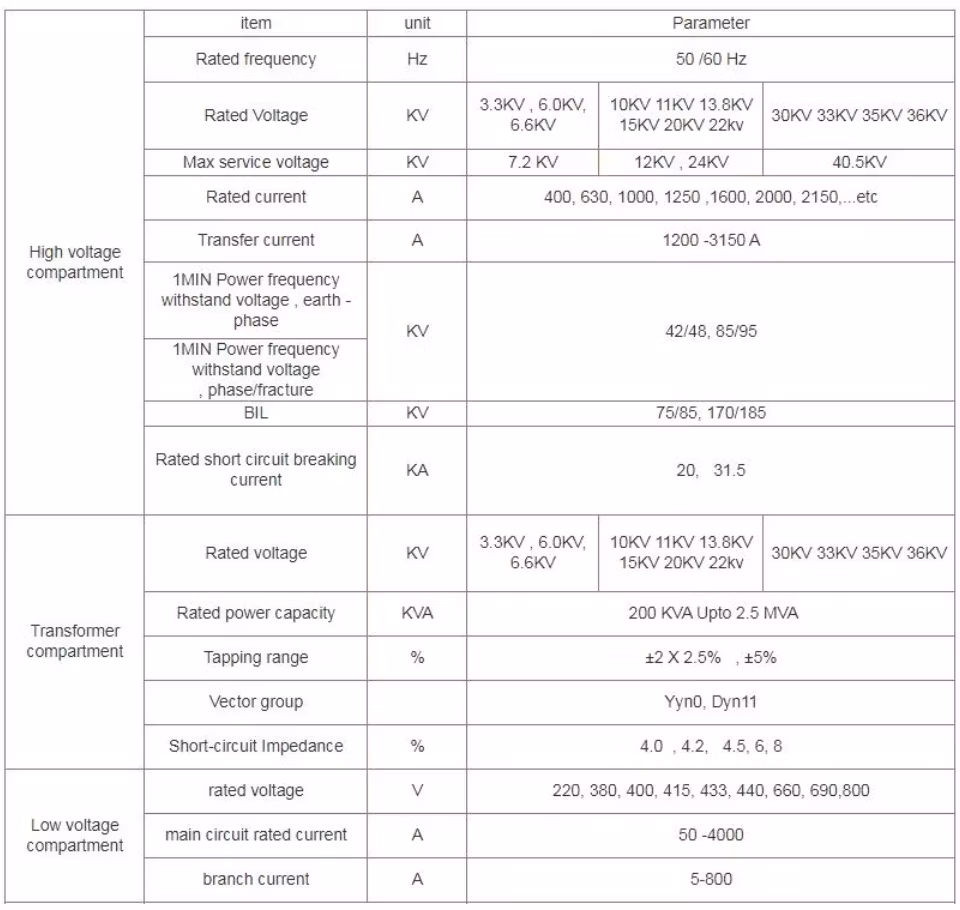 |  | item | unit | Parameter | | |
|---|---|---|---|---|---|
| High voltage compartment | Rated frequency | Hz | 50 /60 Hz | | |
| | Rated Voltage | KV | 3.3KV , 6.0KV, 6.6KV | 10KV 11KV 13.8KV 15KV 20KV 22kv | 30KV 33KV 35KV 36KV |
| | Max service voltage | KV | 7.2 KV | 12KV , 24KV | 40.5KV |
| | Rated current | A | 400, 630, 1000, 1250 ,1600, 2000, 2150,...etc | | |
| | Transfer current | A | 1200 -3150 A | | |
| | 1MIN Power frequency withstand voltage , earth - phase | KV | 42/48, 85/95 | | |
| | 1MIN Power frequency withstand voltage , phase/fracture | | | | |
| | BIL | KV | 75/85, 170/185 | | |
| | Rated short circuit breaking current | KA | 20, 31.5 | | |
| Transformer compartment | Rated voltage | KV | 3.3KV , 6.0KV, 6.6KV | 10KV 11KV 13.8KV 15KV 20KV 22kv | 30KV 33KV 35KV 36KV |
| | Rated power capacity | KVA | 200 KVA Upto 2.5 MVA | | |
| | Tapping range | % | ±2 X 2.5% , ±5% | | |
| | Vector group | | Yyn0, Dyn11 | | |
| | Short-circuit Impedance | % | 4.0 , 4.2, 4.5, 6, 8 | | |
| Low voltage compartment | rated voltage | V | 220, 380, 400, 415, 433, 440, 660, 690,800 | | |
| | main circuit rated current | A | 50 -4000 | | |
| | branch current | A | 5-800 | | |